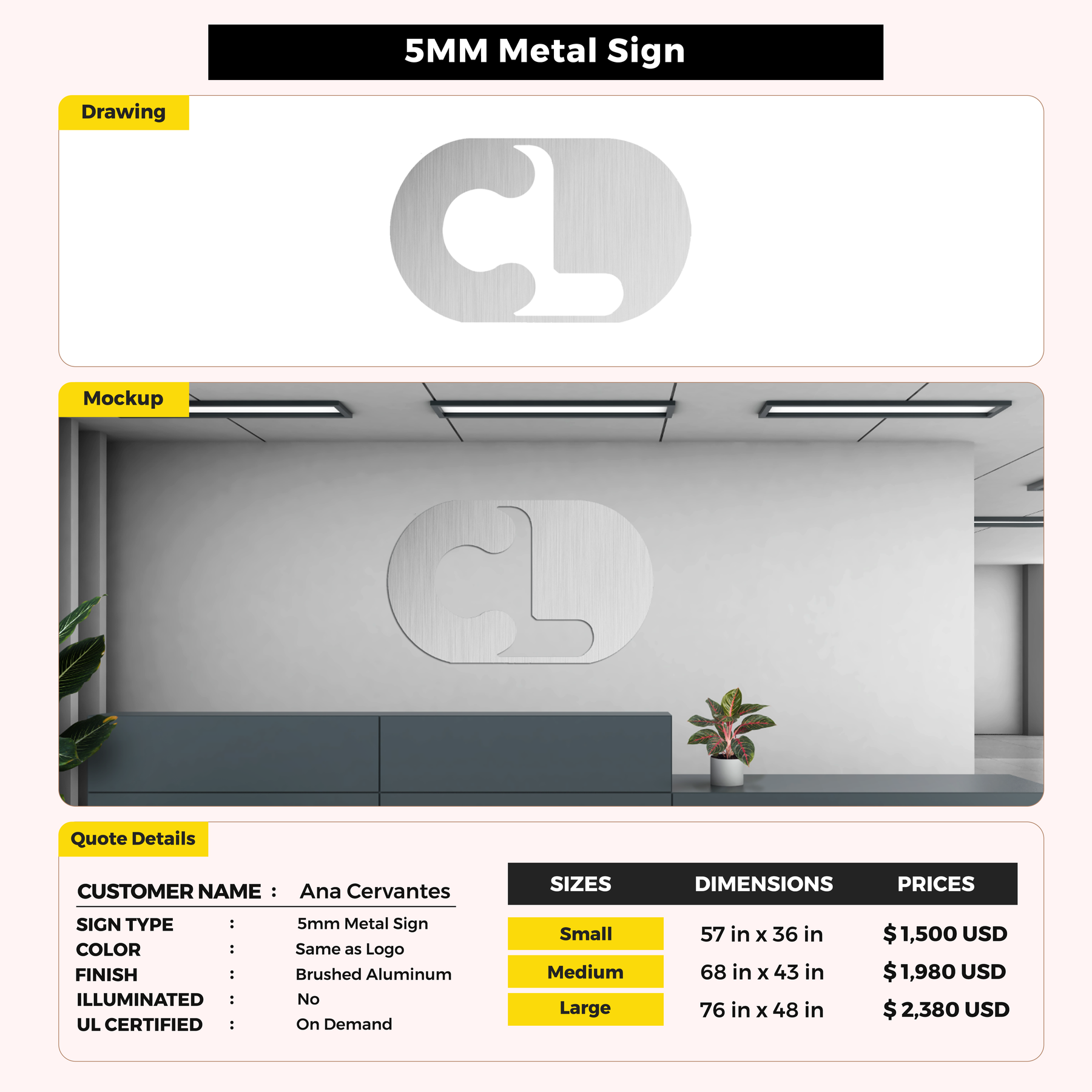 5MM Metal Sign

Drawing

Mockup

Quote Details

CUSTOMER NAME : Ana Cervantes

SIGN TYPE : 5mm Metal Sign
COLOR : Same as Logo
FINISH : Brushed Aluminum
ILLUMINATED : No
UL CERTIFIED : On Demand

| SIZES | DIMENSIONS | PRICES |
|---|---|---|
| Small | 57 in x 36 in | $ 1,500 USD |
| Medium | 68 in x 43 in | $ 1,980 USD |
| Large | 76 in x 48 in | $ 2,380 USD |